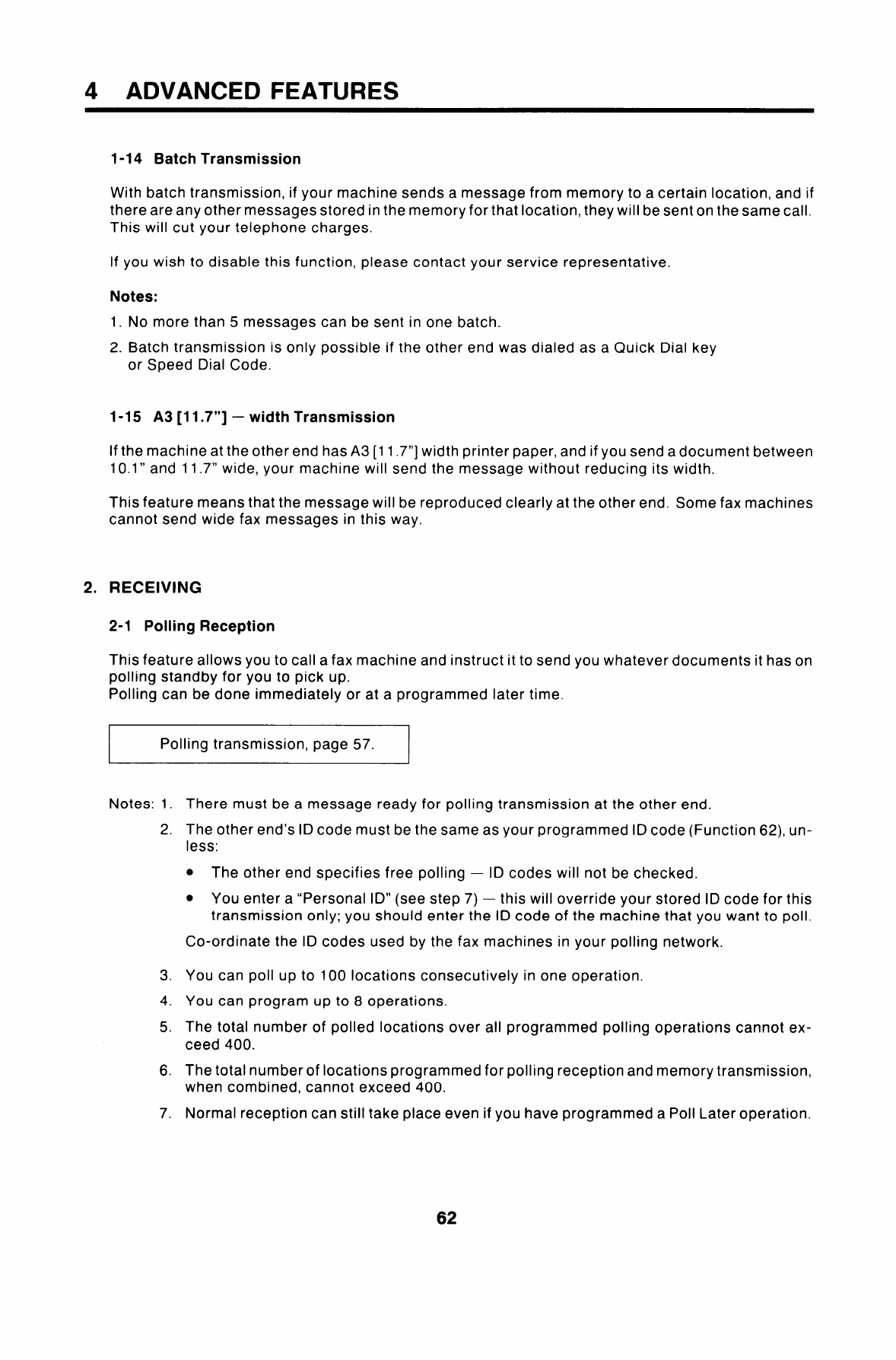 4 ADVANCED FEATURES

1-14 Batch Transmission

With batch transmission, if your machine sends a message from memory to a certain location, and if there are any other messages stored in the memory for that location, they will be sent on the same call. This will cut your telephone charges.

If you wish to disable this function, please contact your service representative.

Notes:

1. No more than 5 messages can be sent in one batch.
2. Batch transmission is only possible if the other end was dialed as a Quick Dial key or Speed Dial Code.

1-15 A3 [11.7"] — width Transmission

If the machine at the other end has A3 [11.7"] width printer paper, and if you send a document between 10.1" and 11.7" wide, your machine will send the message without reducing its width.

This feature means that the message will be reproduced clearly at the other end. Some fax machines cannot send wide fax messages in this way.

2. RECEIVING

2-1 Polling Reception

This feature allows you to call a fax machine and instruct it to send you whatever documents it has on polling standby for you to pick up.
Polling can be done immediately or at a programmed later time.

Polling transmission, page 57.

Notes: 1. There must be a message ready for polling transmission at the other end.
2. The other end's ID code must be the same as your programmed ID code (Function 62), unless:
• The other end specifies free polling — ID codes will not be checked.
• You enter a "Personal ID" (see step 7) — this will override your stored ID code for this transmission only; you should enter the ID code of the machine that you want to poll.
Co-ordinate the ID codes used by the fax machines in your polling network.
3. You can poll up to 100 locations consecutively in one operation.
4. You can program up to 8 operations.
5. The total number of polled locations over all programmed polling operations cannot exceed 400.
6. The total number of locations programmed for polling reception and memory transmission, when combined, cannot exceed 400.
7. Normal reception can still take place even if you have programmed a Poll Later operation.

62